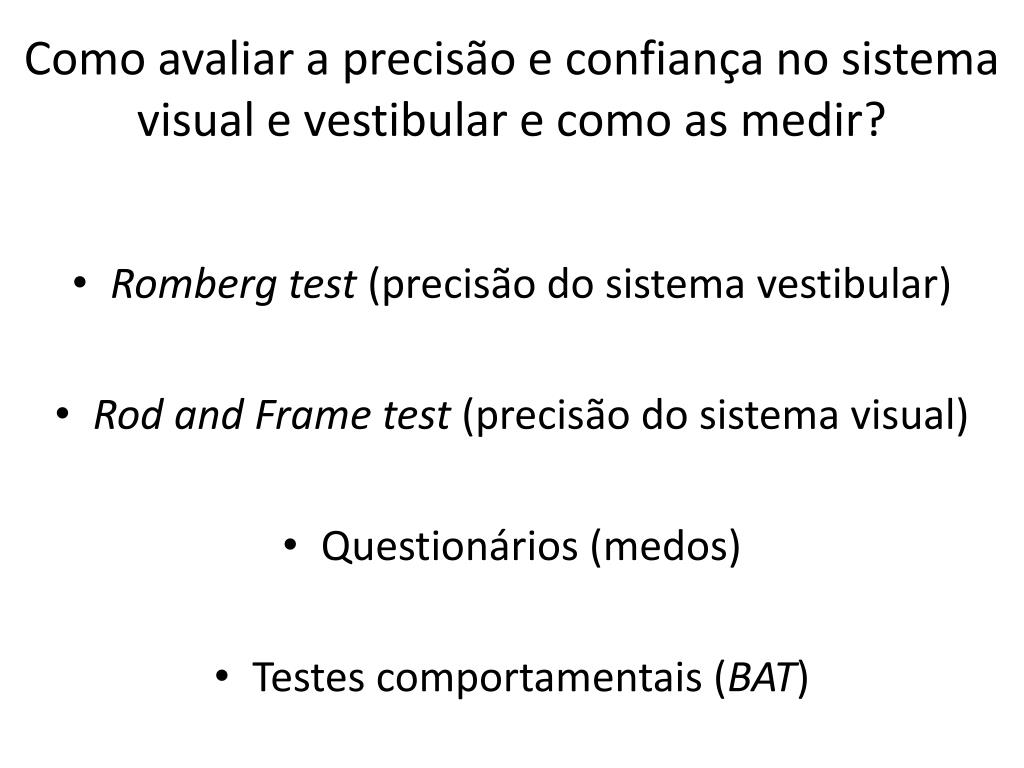 Como avaliar a precisão e confiança no sistema visual e vestibular e como as medir?

• Romberg test (precisão do sistema vestibular)

• Rod and Frame test (precisão do sistema visual)

• Questionários (medos)

• Testes comportamentais (BAT)